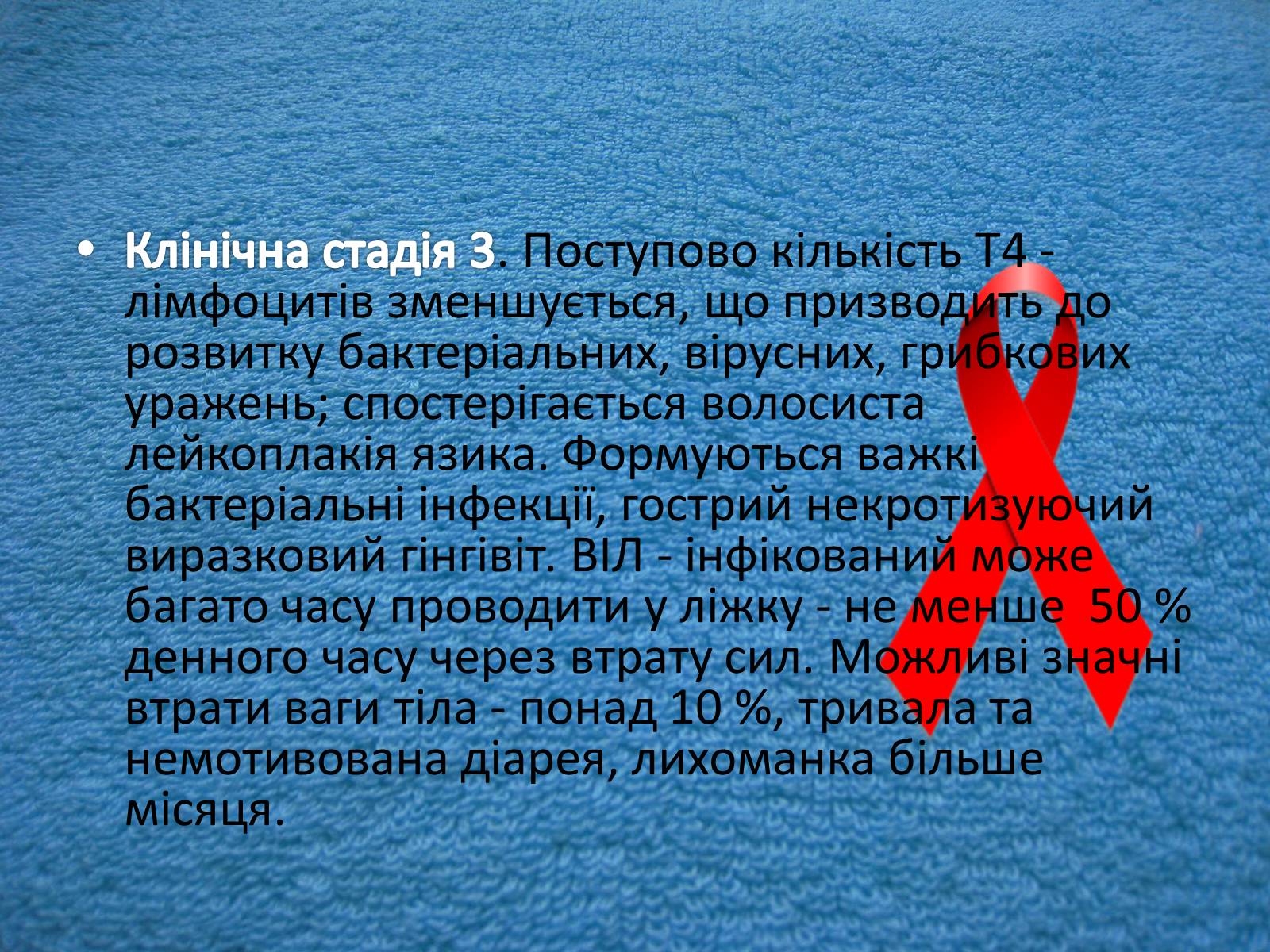 • Клінічна стадія 3. Поступово кількість Т4 - лімфоцитів зменшується, що призводить до розвитку бактеріальних, вірусних, грибкових уражень; спостерігається волосиста лейкоплакія язика. Формуються важкі бактеріальні інфекції, гострий некротизуючий виразковий гінгівіт. ВІЛ - інфікований може багато часу проводити у ліжку - не менше 50 % денного часу через втрату сил. Можливі значні втрати ваги тіла - понад 10 %, тривала та немотивована діарея, лихоманка більше місяця.